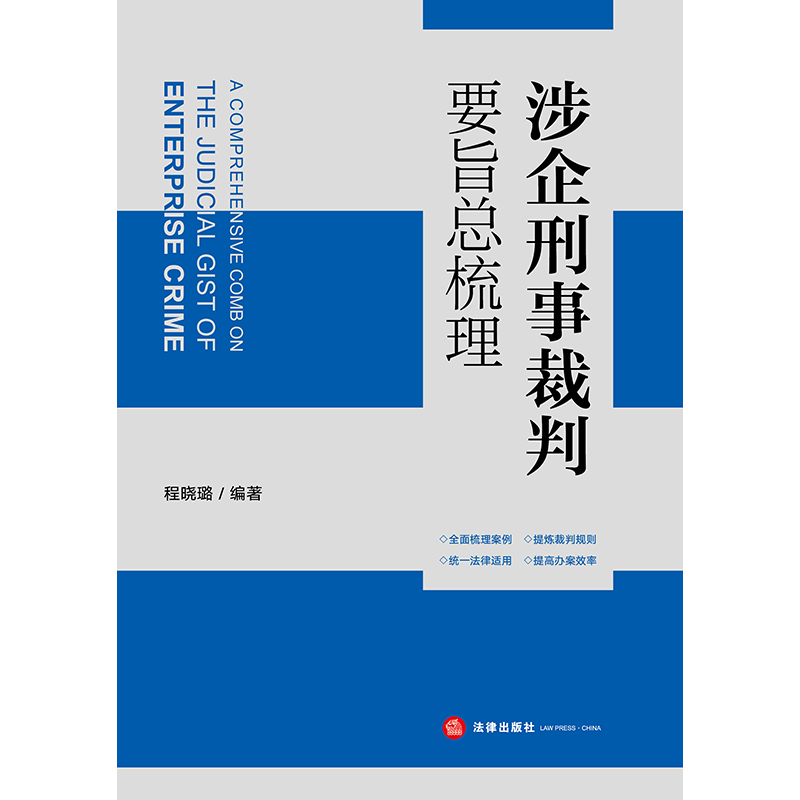 涉企刑事裁判
要旨总梳理

A COMPREHENSIVE COMB ON
THE JUDICIAL GIST OF
ENTERPRISE CRIME

程晓璐 / 编著

◇全面梳理案例 ◇提炼裁判规则
◇统一法律适用 ◇提高办案效率

法律出版社 LAW PRESS · CHINA